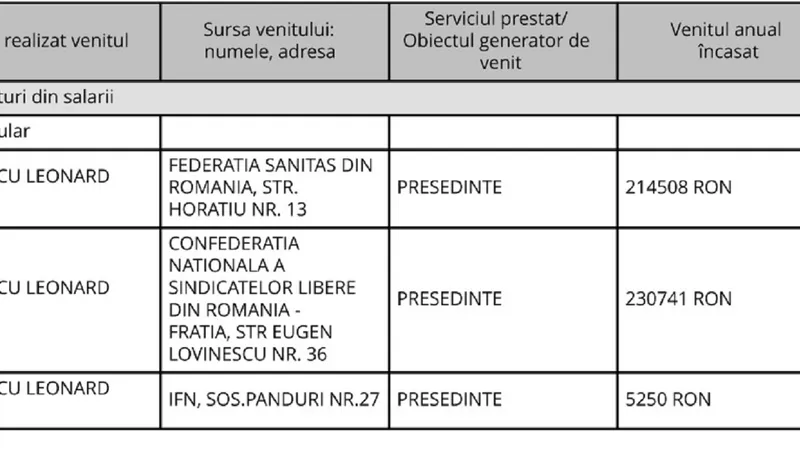 | realizat venitul | Sursa venitului: numele, adresa | Serviciul prestat/ Obiectul generator de venit | Venitul anual încasat |
|---|---|---|---|
| turi din salarii | | | |
| ular | | | |
| CU LEONARD | FEDERATIA SANITAS DIN ROMANIA, STR. HORATIU NR. 13 | PRESEDINTE | 214508 RON |
| CU LEONARD | CONFEDERATIA NATIONALA A SINDICATELOR LIBERE DIN ROMANIA - FRATIA, STR EUGEN LOVINESCU NR. 36 | PRESEDINTE | 230741 RON |
| CU LEONARD | IFN, SOS.PANDURI NR.27 | PRESEDINTE | 5250 RON |